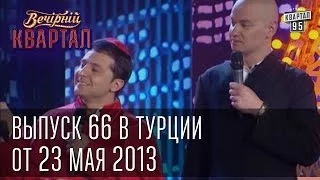 Вечірній
КВАРТАЛ

КВАРТАЛ 95

ВЫПУСК 66 В ТУРЦИИ
ОТ 23 МАЯ 2013